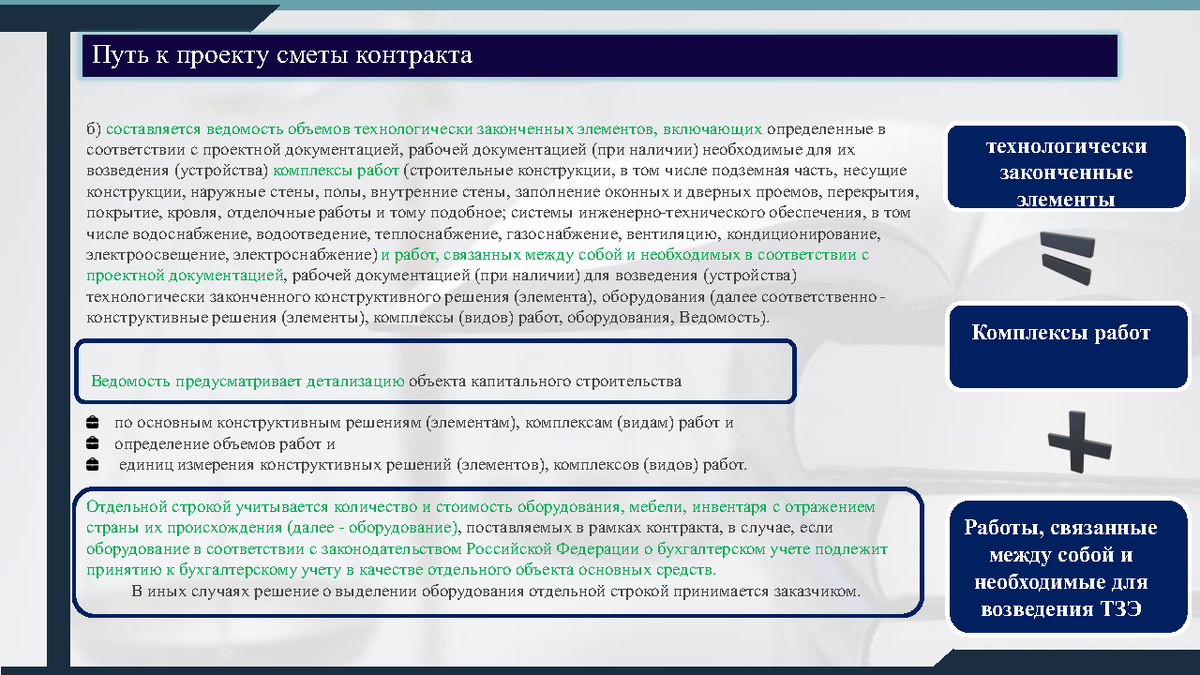 Путь к проекту сметы контракта

б) составляется ведомость объемов технологически законченных элементов, включающих определенные в соответствии с проектной документацией, рабочей документацией (при наличии) необходимые для их возведения (устройства) комплексы работ (строительные конструкции, в том числе подземная часть, несущие конструкции, наружные стены, полы, внутренние стены, заполнение оконных и дверных проемов, перекрытия, покрытие, кровля, отделочные работы и тому подобное; системы инженерно-технического обеспечения, в том числе водоснабжение, водоотведение, теплоснабжение, газоснабжение, вентиляцию, кондиционирование, электроосвещение, электроснабжение) и работ, связанных между собой и необходимых в соответствии с проектной документацией, рабочей документацией (при наличии) для возведения (устройства) технологически законченного конструктивного решения (элемента), оборудования (далее соответственно - конструктивные решения (элементы), комплексы (видов) работ, оборудования, Ведомость).

Ведомость предусматривает детализацию объекта капитального строительства

по основным конструктивным решениям (элементам), комплексам (видам) работ и
определение объемов работ и
единиц измерения конструктивных решений (элементов), комплексов (видов) работ.

Отдельной строкой учитывается количество и стоимость оборудования, мебели, инвентаря с отражением страны их происхождения (далее - оборудование), поставляемых в рамках контракта, в случае, если оборудование в соответствии с законодательством Российской Федерации о бухгалтерском учете подлежит принятию к бухгалтерскому учету в качестве отдельного объекта основных средств.
В иных случаях решение о выделении оборудования отдельной строкой принимается заказчиком.

технологически законченные элементы

Комплексы работ

Работы, связанные между собой и необходимые для возведения ТЗЭ